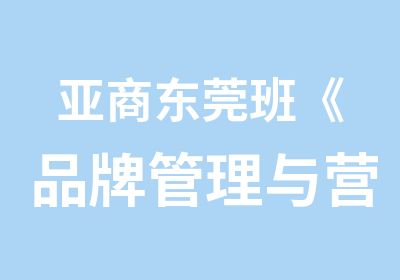 亚商东莞班《
品牌管理与营